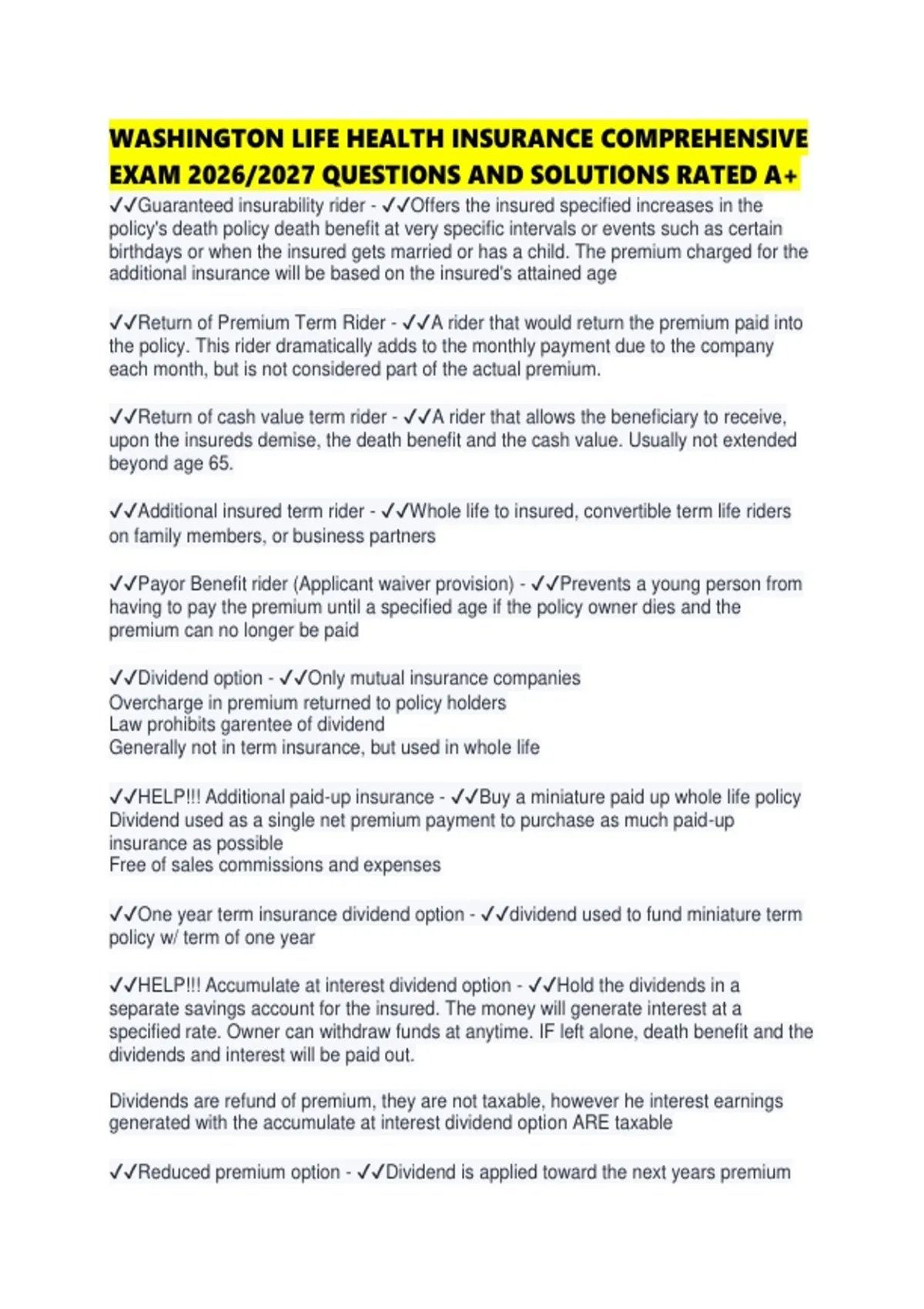 WASHINGTON LIFE HEALTH INSURANCE COMPREHENSIVE EXAM 2026/2027 QUESTIONS AND SOLUTIONS RATED A+

✓✓Guaranteed insurability rider - ✓✓Offers the insured specified increases in the policy's death policy death benefit at very specific intervals or events such as certain birthdays or when the insured gets married or has a child. The premium charged for the additional insurance will be based on the insured's attained age

✓✓Return of Premium Term Rider - ✓✓A rider that would return the premium paid into the policy. This rider dramatically adds to the monthly payment due to the company each month, but is not considered part of the actual premium.

✓✓Return of cash value term rider - ✓✓A rider that allows the beneficiary to receive, upon the insureds demise, the death benefit and the cash value. Usually not extended beyond age 65.

✓✓Additional insured term rider - ✓✓Whole life to insured, convertible term life riders on family members, or business partners

✓✓Payor Benefit rider (Applicant waiver provision) - ✓✓Prevents a young person from having to pay the premium until a specified age if the policy owner dies and the premium can no longer be paid

✓✓Dividend option - ✓✓Only mutual insurance companies
Overcharge in premium returned to policy holders
Law prohibits garentee of dividend
Generally not in term insurance, but used in whole life

✓✓HELP!!! Additional paid-up insurance - ✓✓Buy a miniature paid up whole life policy
Dividend used as a single net premium payment to purchase as much paid-up insurance as possible
Free of sales commissions and expenses

✓✓One year term insurance dividend option - ✓✓dividend used to fund miniature term policy w/ term of one year

✓✓HELP!!! Accumulate at interest dividend option - ✓✓Hold the dividends in a separate savings account for the insured. The money will generate interest at a specified rate. Owner can withdraw funds at anytime. IF left alone, death benefit and the dividends and interest will be paid out.

Dividends are refund of premium, they are not taxable, however he interest earnings generated with the accumulate at interest dividend option ARE taxable

✓✓Reduced premium option - ✓✓Dividend is applied toward the next years premium